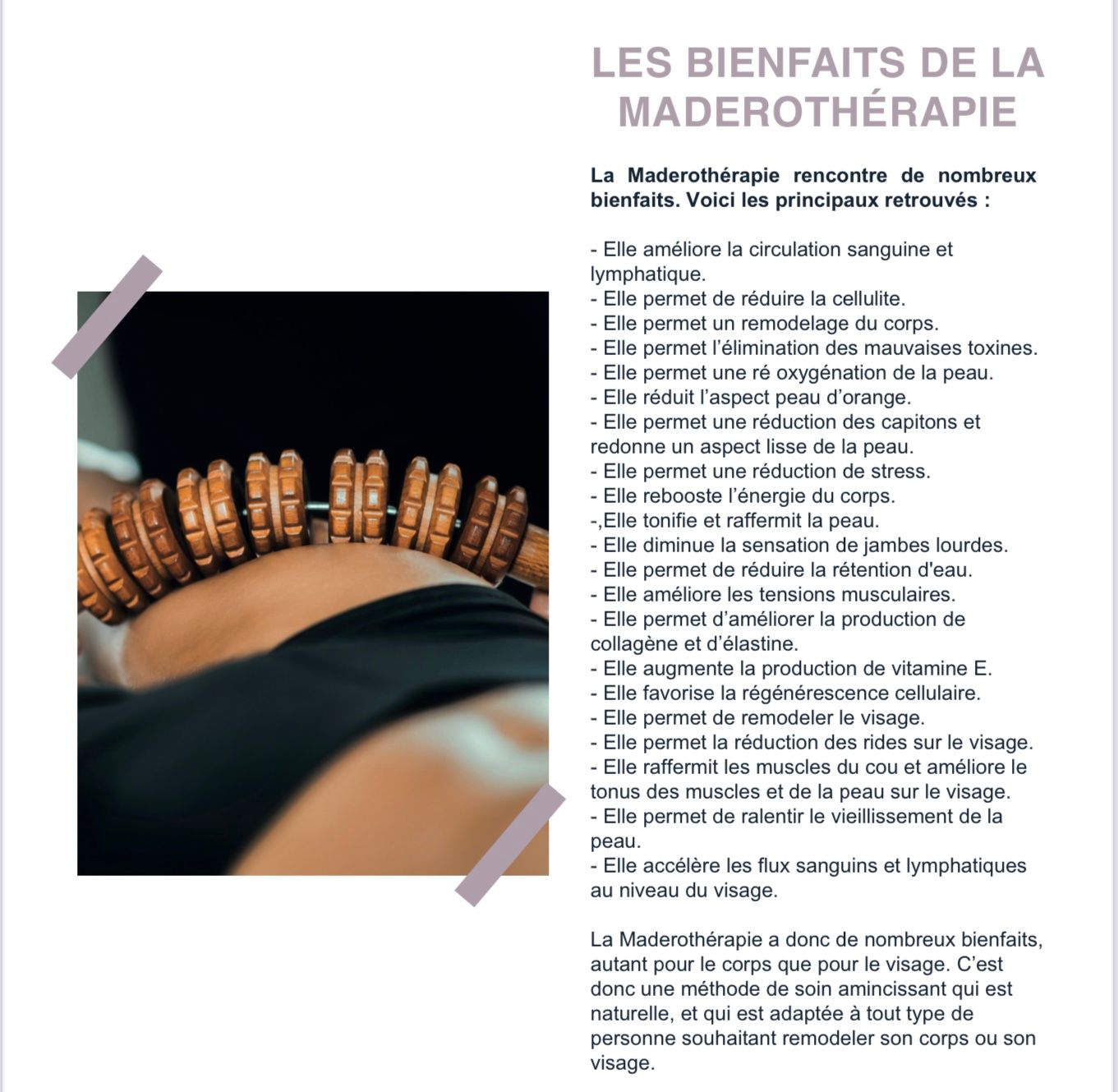 LES BIENFAITS DE LA MADEROTHÉRAPIE

La Maderothérapie rencontre de nombreux bienfaits. Voici les principaux retrouvés :

- Elle améliore la circulation sanguine et lymphatique.
- Elle permet de réduire la cellulite.
- Elle permet un remodelage du corps.
- Elle permet l'élimination des mauvaises toxines.
- Elle permet une ré oxygénation de la peau.
- Elle réduit l'aspect peau d'orange.
- Elle permet une réduction des capitons et redonne un aspect lisse de la peau.
- Elle permet une réduction de stress.
- Elle rebooste l'énergie du corps.
-,Elle tonifie et raffermit la peau.
- Elle diminue la sensation de jambes lourdes.
- Elle permet de réduire la rétention d'eau.
- Elle améliore les tensions musculaires.
- Elle permet d'améliorer la production de collagène et d'élastine.
- Elle augmente la production de vitamine E.
- Elle favorise la régénérescence cellulaire.
- Elle permet de remodeler le visage.
- Elle permet la réduction des rides sur le visage.
- Elle raffermit les muscles du cou et améliore le tonus des muscles et de la peau sur le visage.
- Elle permet de ralentir le vieillissement de la peau.
- Elle accélère les flux sanguins et lymphatiques au niveau du visage.

La Maderothérapie a donc de nombreux bienfaits, autant pour le corps que pour le visage. C'est donc une méthode de soin amincissant qui est naturelle, et qui est adaptée à tout type de personne souhaitant remodeler son corps ou son visage.